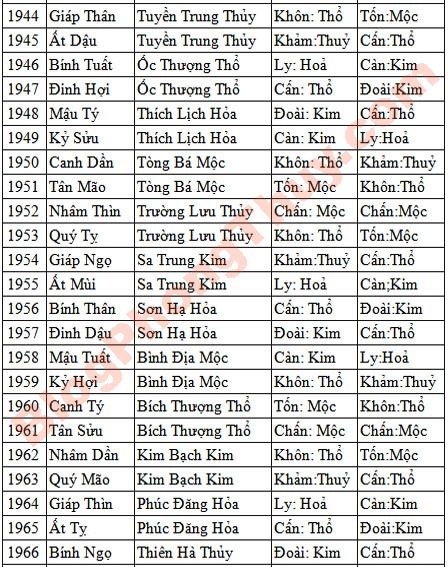 | 1944 | Giáp Thân | Tuyền Trung Thủy | Khôn: Thổ | Tốn:Mộc |
|---|---|---|---|---|
| 1945 | Ất Dậu | Tuyền Trung Thủy | Khảm:Thuỷ | Cấn:Thổ |
| 1946 | Bính Tuất | Ốc Thượng Thổ | Ly: Hoả | Càn:Kim |
| 1947 | Đinh Hợi | Ốc Thượng Thổ | Cấn: Thổ | Đoài:Kim |
| 1948 | Mậu Tý | Thích Lịch Hỏa | Đoài: Kim | Cấn:Thổ |
| 1949 | Kỷ Sửu | Thích Lịch Hỏa | Càn: Kim | Ly:Hoả |
| 1950 | Canh Dần | Tòng Bá Mộc | Khôn: Thổ | Khảm:Thuỷ |
| 1951 | Tân Mão | Tòng Bá Mộc | Tốn: Mộc | Khôn:Thổ |
| 1952 | Nhâm Thìn | Trường Lưu Thủy | Chấn: Mộc | Chấn:Mộc |
| 1953 | Quý Tỵ | Trường Lưu Thủy | Khôn: Thổ | Tốn:Mộc |
| 1954 | Giáp Ngọ | Sa Trung Kim | Khảm:Thuỷ | Cấn:Thổ |
| 1955 | Ất Mùi | Sa Trung Kim | Ly: Hoả | Càn;Kim |
| 1956 | Bính Thân | Sơn Hạ Hỏa | Cấn: Thổ | Đoài:Kim |
| 1957 | Đinh Dậu | Sơn Hạ Hỏa | Đoài: Kim | Cấn:Thổ |
| 1958 | Mậu Tuất | Bình Địa Mộc | Càn: Kim | Ly:Hoả |
| 1959 | Kỷ Hợi | Bình Địa Mộc | Khôn: Thổ | Khảm:Thuỷ |
| 1960 | Canh Tý | Bích Thượng Thổ | Tốn: Mộc | Khôn:Thổ |
| 1961 | Tân Sửu | Bích Thượng Thổ | Chấn: Mộc | Chấn:Mộc |
| 1962 | Nhâm Dần | Kim Bạch Kim | Khôn: Thổ | Tốn:Mộc |
| 1963 | Quý Mão | Kim Bạch Kim | Khảm:Thuỷ | Cấn:Thổ |
| 1964 | Giáp Thìn | Phúc Đăng Hỏa | Ly: Hoả | Càn:Kim |
| 1965 | Ất Tỵ | Phúc Đăng Hỏa | Cấn: Thổ | Đoài:Kim |
| 1966 | Bính Ngọ | Thiên Hà Thủy | Đoài: Kim | Cấn:Thổ |

BlogPhongThuy.com